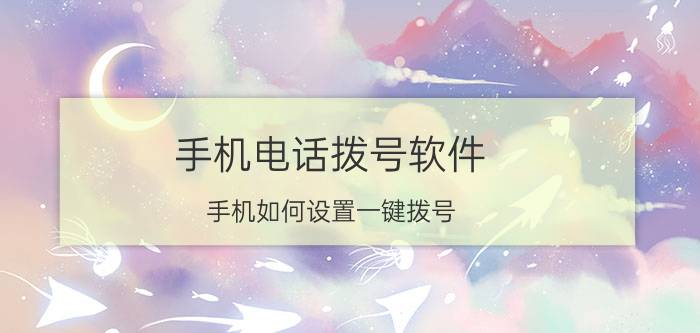 手机电话拨号软件

手机如何设置一键拨号